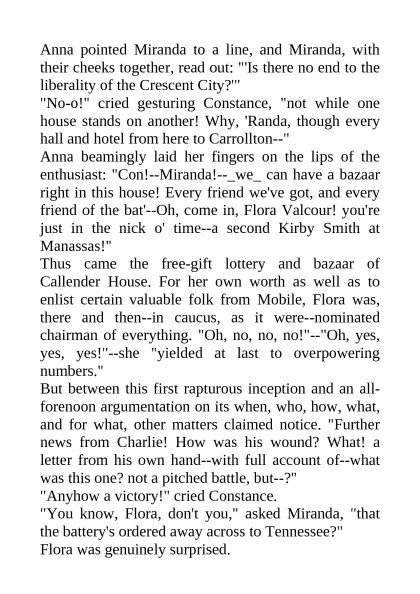 Anna pointed Miranda to a line, and Miranda, with their cheeks together, read out: "'Is there no end to the liberality of the Crescent City?'"
"No-o!" cried gesturing Constance, "not while one house stands on another! Why, 'Randa, though every hall and hotel from here to Carrollton--"
Anna beamingly laid her fingers on the lips of the enthusiast: "Con!--Miranda!--_we_ can have a bazaar right in this house! Every friend we've got, and every friend of the bat'--Oh, come in, Flora Valcour! you're just in the nick o' time--a second Kirby Smith at Manassas!"
Thus came the free-gift lottery and bazaar of Callender House. For her own worth as well as to enlist certain valuable folk from Mobile, Flora was, there and then--in caucus, as it were--nominated chairman of everything. "Oh, no, no, no!"--"Oh, yes, yes, yes!"--she "yielded at last to overpowering numbers."
But between this first rapturous inception and an all-forenoon argumentation on its when, who, how, what, and for what, other matters claimed notice. "Further news from Charlie! How was his wound? What! a letter from his own hand--with full account of--what was this one? not a pitched battle, but--?"
"Anyhow a victory!" cried Constance.
"You know, Flora, don't you," asked Miranda, "that the battery's ordered away across to Tennessee?"
Flora was genuinely surprised.